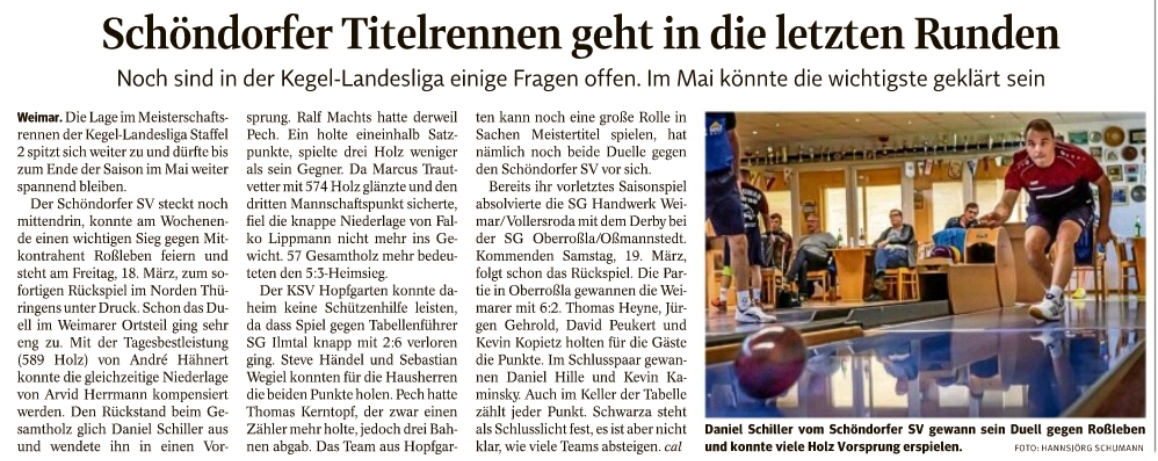 Schöndorfer Titelrennen geht in die letzten Runden

Noch sind in der Kegel-Landesliga einige Fragen offen. Im Mai könnte die wichtigste geklärt sein

Weimar. Die Lage im Meisterschaftsrennen der Kegel-Landesliga Staffel 2 spitzt sich weiter zu und dürfte bis zum Ende der Saison im Mai weiter spannend bleiben.

Der Schöndorfer SV steckt noch mittendrin, konnte am Wochenende einen wichtigen Sieg gegen Mitkontrahent Roßleben feiern und steht am Freitag, 18. März, zum sofortigen Rückspiel im Norden Thüringens unter Druck. Schon das Duell im Weimarer Ortsteil ging sehr eng zu. Mit der Tagesbestleistung (589 Holz) von André Hähnert konnte die gleichzeitige Niederlage von Arvid Herrmann kompensiert werden. Den Rückstand beim Gesamtholz glich Daniel Schiller aus und wendete ihn in einen Vorsprung. Ralf Machts hatte derweil Pech. Ein holte eineinhalb Satzpunkte, spielte drei Holz weniger als sein Gegner. Da Marcus Trautvetter mit 574 Holz glänzte und den dritten Mannschaftspunkt sicherte, fiel die knappe Niederlage von Falko Lippmann nicht mehr ins Gewicht. 57 Gesamtholz mehr bedeuteten den 5:3-Heimsieg.

Der KSV Hopfgarten konnte daheim keine Schützenhilfe leisten, da dass Spiel gegen Tabellenführer SG Ilmtal knapp mit 2:6 verloren ging. Steve Händel und Sebastian Wegiel konnten für die Hausherren die beiden Punkte holen. Pech hatte Thomas Kerntopf, der zwar einen Zähler mehr holte, jedoch drei Bahnen abgab. Das Team aus Hopfgarten kann noch eine große Rolle in Sachen Meistertitel spielen, hat nämlich noch beide Duelle gegen den Schöndorfer SV vor sich.

Bereits ihr vorletztes Saisonspiel absolvierte die SG Handwerk Weimar/Vollersroda mit dem Derby bei der SG Oberroßla/Oßmannstedt. Kommenden Samstag, 19. März, folgt schon das Rückspiel. Die Partie in Oberroßla gewannen die Weimarer mit 6:2. Thomas Heyne, Jürgen Gehrold, David Peukert und Kevin Kopietz holten für die Gäste die Punkte. Im Schlusspaar gewannen Daniel Hille und Kevin Kaminsky. Auch im Keller der Tabelle zählt jeder Punkt. Schwarza steht als Schlusslicht fest, es ist aber nicht klar, wie viele Teams absteigen. cal

Daniel Schiller vom Schöndorfer SV gewann sein Duell gegen Roßleben und konnte viele Holz Vorsprung erspielen. FOTO: HANNSJÖRG SCHUMANN